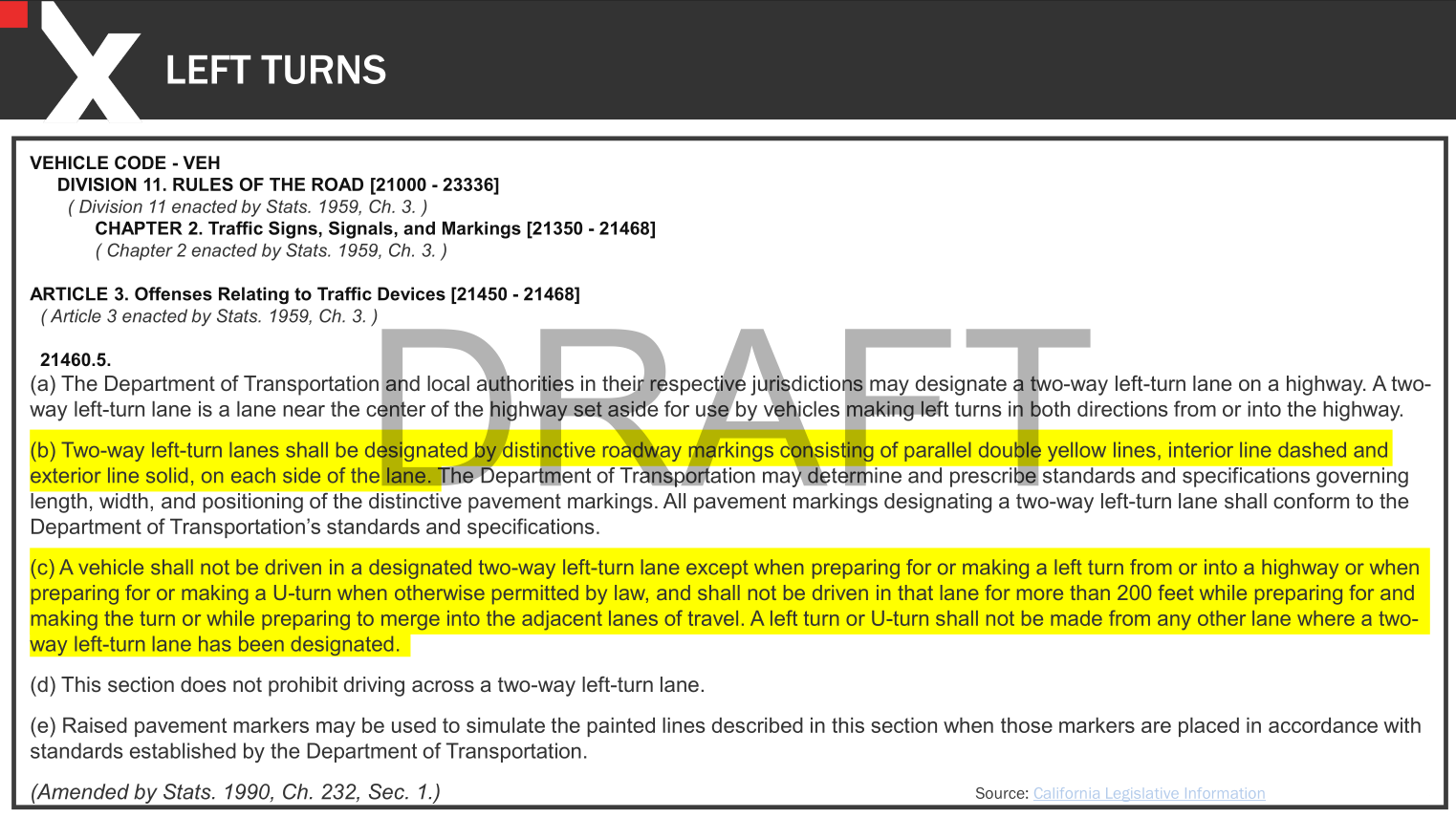 LEFT TURNS

VEHICLE CODE - VEH
DIVISION 11. RULES OF THE ROAD [21000 - 23336]
( Division 11 enacted by Stats. 1959, Ch. 3. )
CHAPTER 2. Traffic Signs, Signals, and Markings [21350 - 21468]
( Chapter 2 enacted by Stats. 1959, Ch. 3. )

ARTICLE 3. Offenses Relating to Traffic Devices [21450 - 21468]
( Article 3 enacted by Stats. 1959, Ch. 3. )

21460.5.
(a) The Department of Transportation and local authorities in their respective jurisdictions may designate a two-way left-turn lane on a highway. A two-way left-turn lane is a lane near the center of the highway set aside for use by vehicles making left turns in both directions from or into the highway.

(b) Two-way left-turn lanes shall be designated by distinctive roadway markings consisting of parallel double yellow lines, interior line dashed and exterior line solid, on each side of the lane. The Department of Transportation may determine and prescribe standards and specifications governing length, width, and positioning of the distinctive pavement markings. All pavement markings designating a two-way left-turn lane shall conform to the Department of Transportation's standards and specifications.

(c) A vehicle shall not be driven in a designated two-way left-turn lane except when preparing for or making a left turn from or into a highway or when preparing for or making a U-turn when otherwise permitted by law, and shall not be driven in that lane for more than 200 feet while preparing for and making the turn or while preparing to merge into the adjacent lanes of travel. A left turn or U-turn shall not be made from any other lane where a two-way left-turn lane has been designated.

(d) This section does not prohibit driving across a two-way left-turn lane.

(e) Raised pavement markers may be used to simulate the painted lines described in this section when those markers are placed in accordance with standards established by the Department of Transportation.

(Amended by Stats. 1990, Ch. 232, Sec. 1.)

Source: California Legislative Information

DRAFT